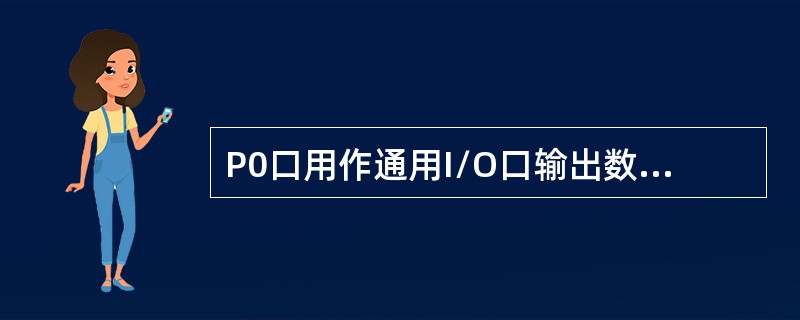 P0口用作通用I/O口输出数...